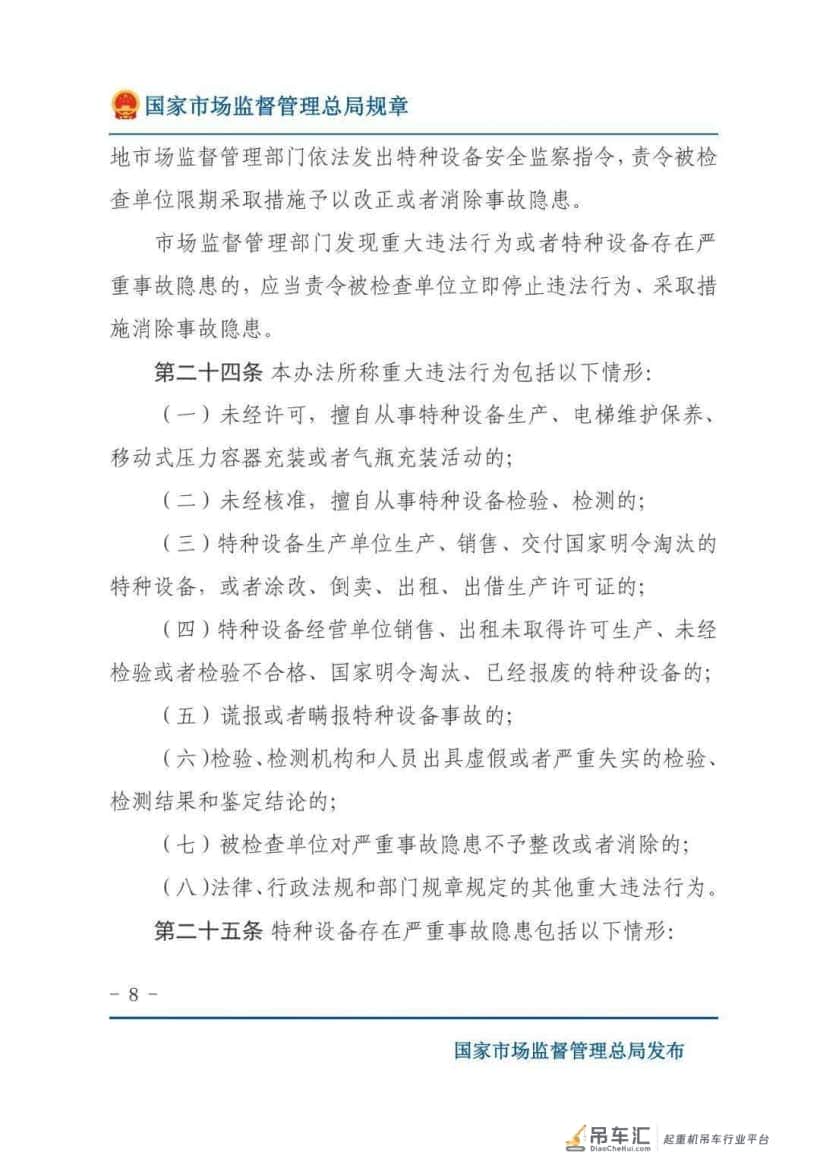 国家市场监督管理总局规章

地市场监督管理部门依法发出特种设备安全监察指令，责令被检查单位限期采取措施予以改正或者消除事故隐患。

市场监督管理部门发现重大违法行为或者特种设备存在严重事故隐患的，应当责令被检查单位立即停止违法行为、采取措施消除事故隐患。

第二十四条 本办法所称重大违法行为包括以下情形:

（一）未经许可，擅自从事特种设备生产、电梯维护保养、移动式压力容器充装或者气瓶充装活动的;

（二）未经核准，擅自从事特种设备检验、检测的;

（三）特种设备生产单位生产、销售、交付国家明令淘汰的特种设备，或者涂改、倒卖、出租、出借生产许可证的;

（四）特种设备经营单位销售、出租未取得许可生产、未经检验或者检验不合格、国家明令淘汰、已经报废的特种设备的;

（五）谎报或者瞒报特种设备事故的;

（六）检验、检测机构和人员出具虚假或者严重失实的检验、检测结果和鉴定结论的;

（七）被检查单位对严重事故隐患不予整改或者消除的;

（八）法律、行政法规和部门规章规定的其他重大违法行为。

第二十五条 特种设备存在严重事故隐患包括以下情形:

- 8 -

国家市场监督管理总局发布

吊车汇
DiaoCheHui.com
起重机吊车行业平台